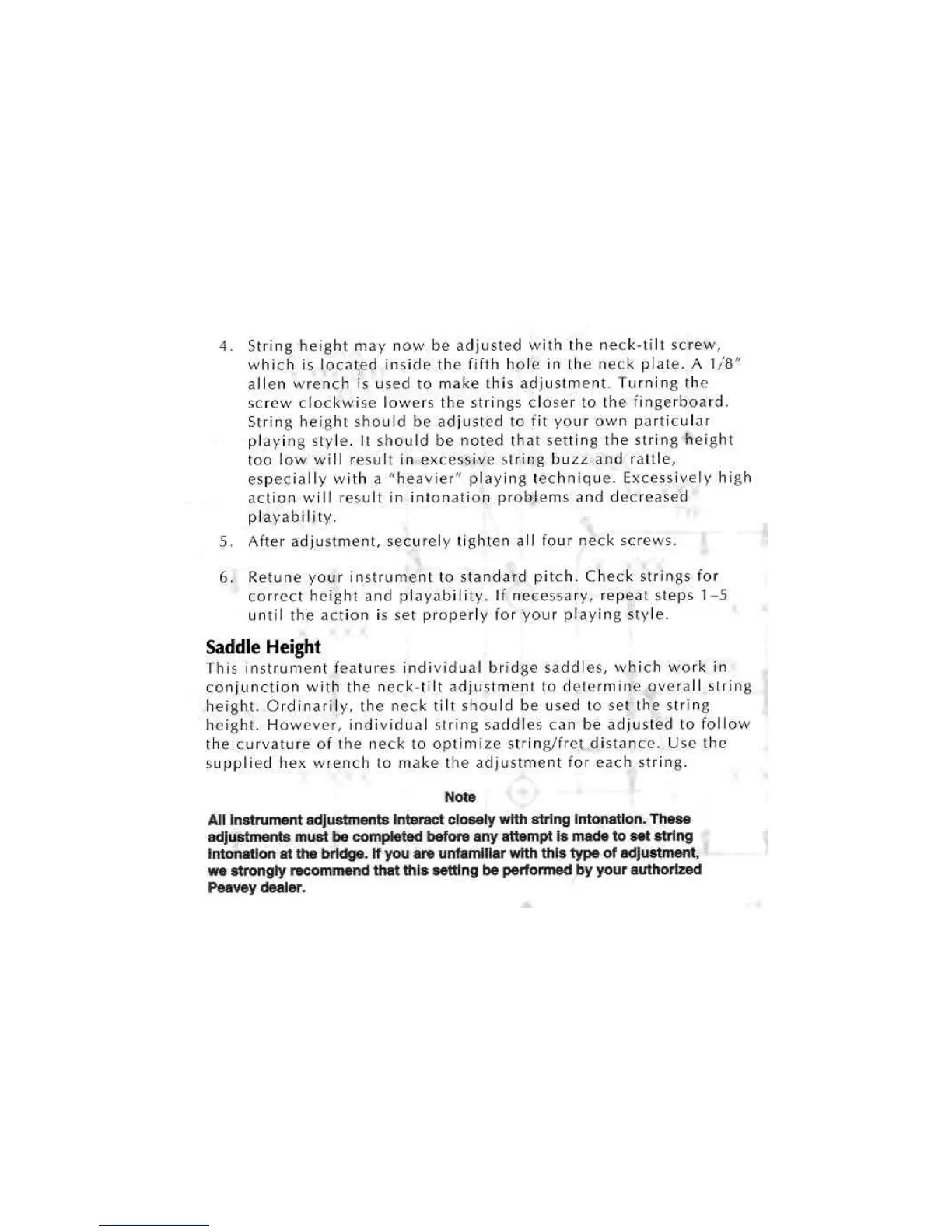 4. String height may now be adjusted with the neck-tilt screw, which is located inside the fifth hole in the neck plate. A 1/8" allen wrench is used to make this adjustment. Turning the screw clockwise lowers the strings closer to the fingerboard. String height should be adjusted to fit your own particular playing style. It should be noted that setting the string height too low will result in excessive string buzz and rattle, especially with a "heavier" playing technique. Excessively high action will result in intonation problems and decreased playability.

5. After adjustment, securely tighten all four neck screws.

6. Retune your instrument to standard pitch. Check strings for correct height and playability. If necessary, repeat steps 1–5 until the action is set properly for your playing style.

Saddle Height

This instrument features individual bridge saddles, which work in conjunction with the neck-tilt adjustment to determine overall string height. Ordinarily, the neck tilt should be used to set the string height. However, individual string saddles can be adjusted to follow the curvature of the neck to optimize string/fret distance. Use the supplied hex wrench to make the adjustment for each string.

Note

All instrument adjustments interact closely with string intonation. These adjustments must be completed before any attempt is made to set string intonation at the bridge. If you are unfamiliar with this type of adjustment, we strongly recommend that this setting be performed by your authorized Peavey dealer.